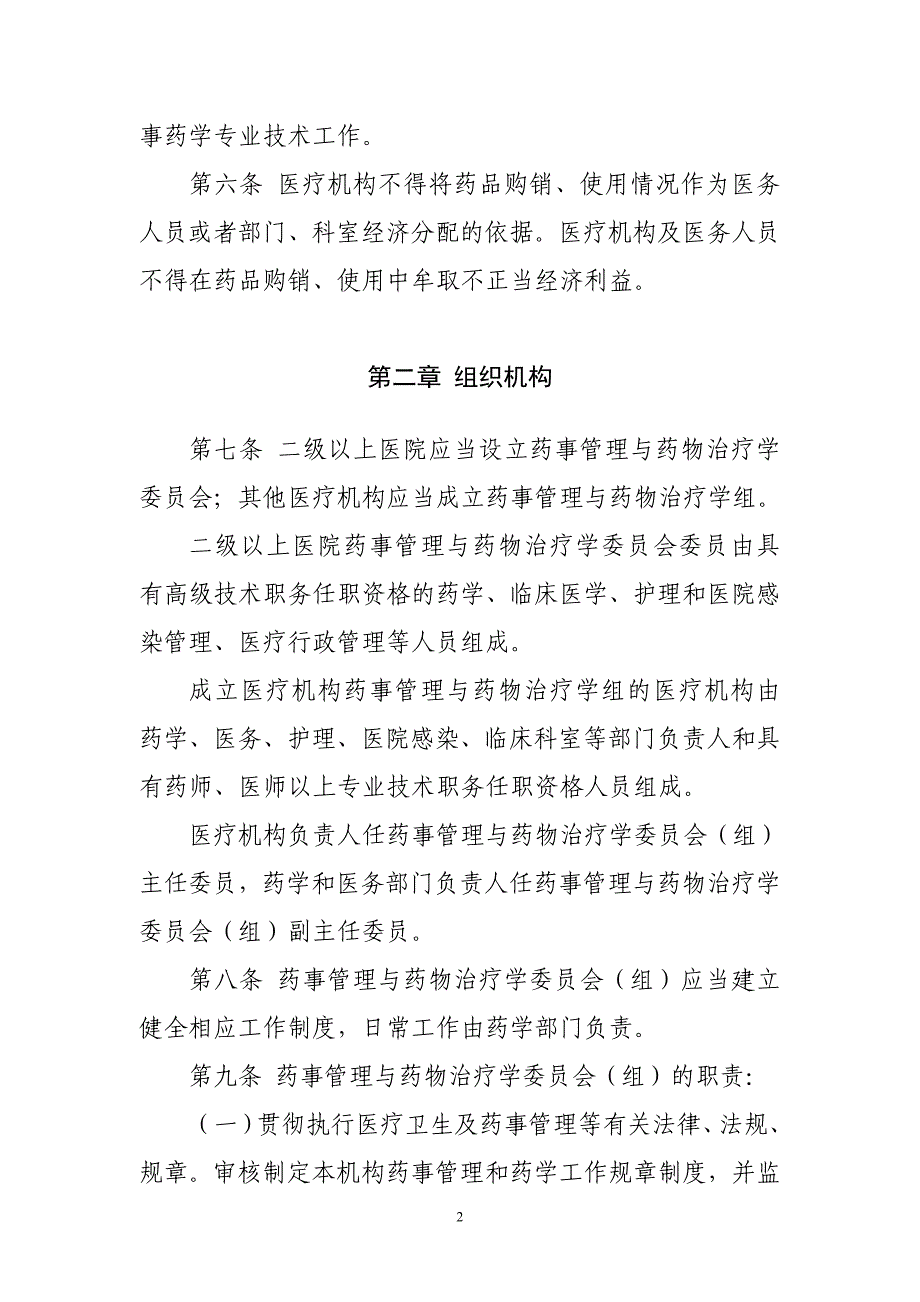 事药学专业技术工作。

第六条 医疗机构不得将药品购销、使用情况作为医务人员或者部门、科室经济分配的依据。医疗机构及医务人员不得在药品购销、使用中牟取不正当经济利益。

第二章 组织机构

第七条 二级以上医院应当设立药事管理与药物治疗学委员会；其他医疗机构应当成立药事管理与药物治疗学组。

二级以上医院药事管理与药物治疗学委员会委员由具有高级技术职务任职资格的药学、临床医学、护理和医院感染管理、医疗行政管理等人员组成。

成立医疗机构药事管理与药物治疗学组的医疗机构由药学、医务、护理、医院感染、临床科室等部门负责人和具有药师、医师以上专业技术职务任职资格人员组成。

医疗机构负责人任药事管理与药物治疗学委员会（组）主任委员，药学和医务部门负责人任药事管理与药物治疗学委员会（组）副主任委员。

第八条 药事管理与药物治疗学委员会（组）应当建立健全相应工作制度，日常工作由药学部门负责。

第九条 药事管理与药物治疗学委员会（组）的职责：

（一）贯彻执行医疗卫生及药事管理等有关法律、法规、规章。审核制定本机构药事管理和药学工作规章制度，并监

2